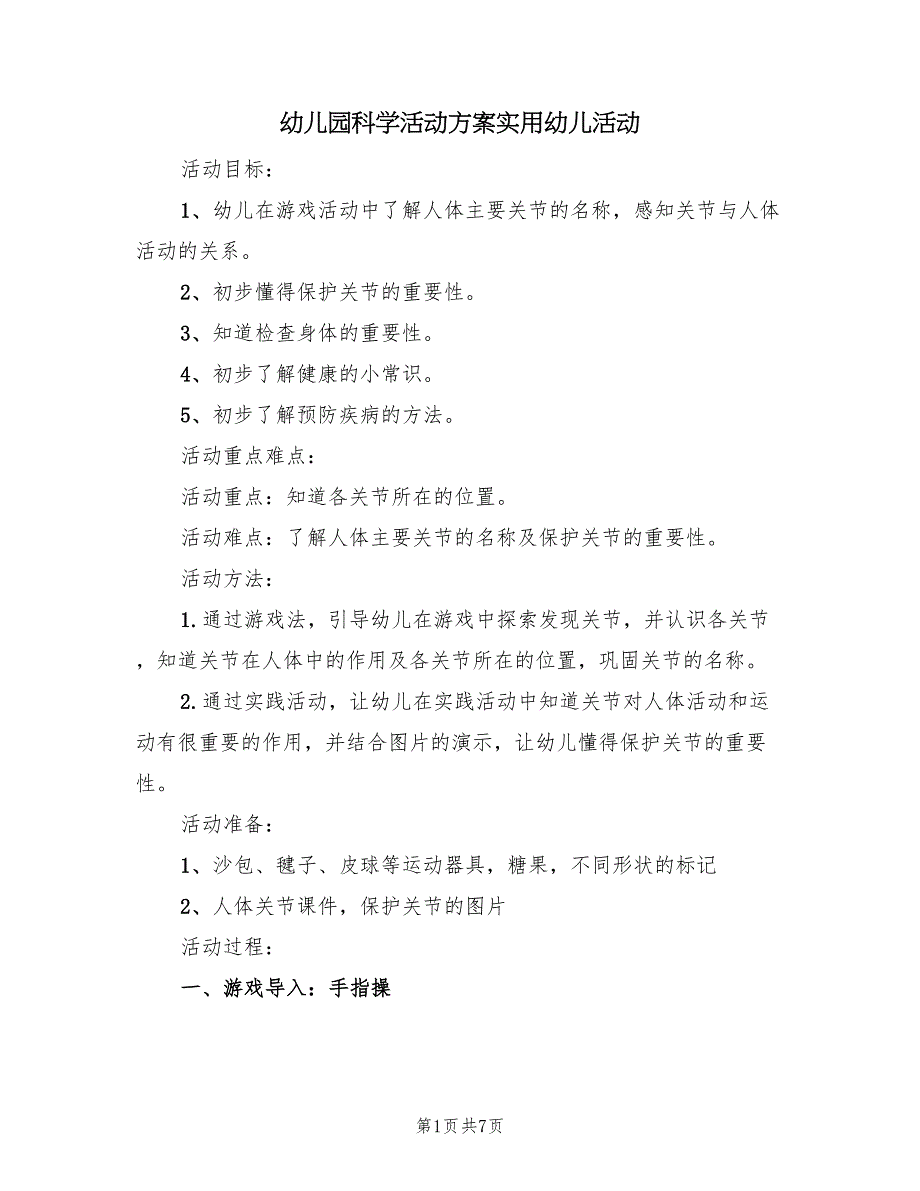 幼儿园科学活动方案实用幼儿活动

活动目标：

1、幼儿在游戏活动中了解人体主要关节的名称，感知关节与人体活动的关系。

2、初步懂得保护关节的重要性。

3、知道检查身体的重要性。

4、初步了解健康的小常识。

5、初步了解预防疾病的方法。

活动重点难点：

活动重点：知道各关节所在的位置。

活动难点：了解人体主要关节的名称及保护关节的重要性。

活动方法：

1.通过游戏法，引导幼儿在游戏中探索发现关节，并认识各关节，知道关节在人体中的作用及各关节所在的位置，巩固关节的名称。

2.通过实践活动，让幼儿在实践活动中知道关节对人体活动和运动有很重要的作用，并结合图片的演示，让幼儿懂得保护关节的重要性。

活动准备：

1、沙包、毽子、皮球等运动器具，糖果，不同形状的标记

2、人体关节课件，保护关节的图片

活动过程：

一、游戏导入：手指操

第1页 共7页